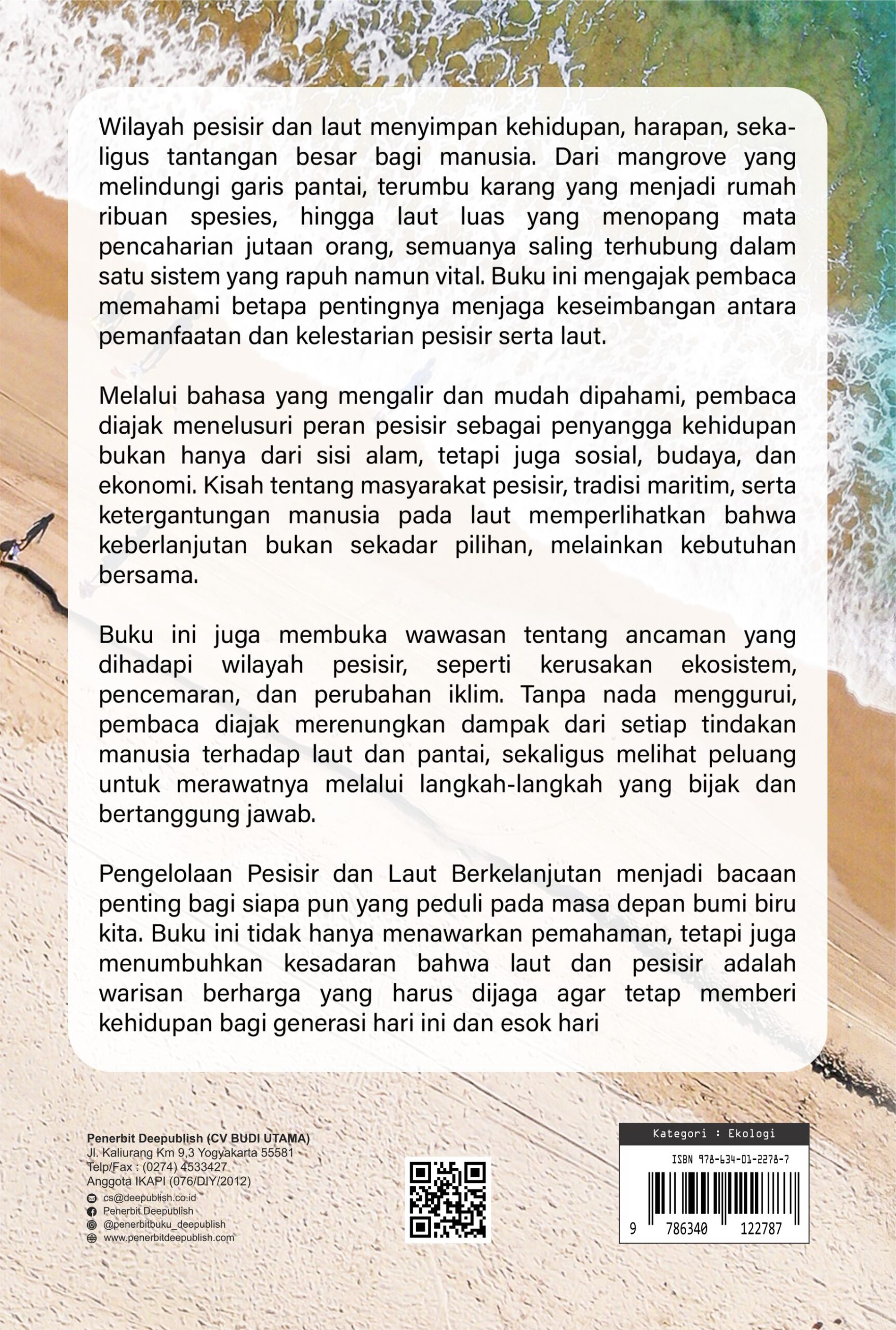 Wilayah pesisir dan laut menyimpan kehidupan, harapan, sekaligus tantangan besar bagi manusia. Dari mangrove yang melindungi garis pantai, terumbu karang yang menjadi rumah ribuan spesies, hingga laut luas yang menopang mata pencaharian jutaan orang, semuanya saling terhubung dalam satu sistem yang rapuh namun vital. Buku ini mengajak pembaca memahami betapa pentingnya menjaga keseimbangan antara pemanfaatan dan kelestarian pesisir serta laut.

Melalui bahasa yang mengalir dan mudah dipahami, pembaca diajak menelusuri peran pesisir sebagai penyangga kehidupan bukan hanya dari sisi alam, tetapi juga sosial, budaya, dan ekonomi. Kisah tentang masyarakat pesisir, tradisi maritim, serta ketergantungan manusia pada laut memperlihatkan bahwa keberlanjutan bukan sekadar pilihan, melainkan kebutuhan bersama.

Buku ini juga membuka wawasan tentang ancaman yang dihadapi wilayah pesisir, seperti kerusakan ekosistem, pencemaran, dan perubahan iklim. Tanpa nada menggurui, pembaca diajak merenungkan dampak dari setiap tindakan manusia terhadap laut dan pantai, sekaligus melihat peluang untuk merawatnya melalui langkah-langkah yang bijak dan bertanggung jawab.

Pengelolaan Pesisir dan Laut Berkelanjutan menjadi bacaan penting bagi siapa pun yang peduli pada masa depan bumi biru kita. Buku ini tidak hanya menawarkan pemahaman, tetapi juga menumbuhkan kesadaran bahwa laut dan pesisir adalah warisan berharga yang harus dijaga agar tetap memberi kehidupan bagi generasi hari ini dan esok hari

Penerbit Deepublish (CV BUDI UTAMA)
Jl. Kaliurang Km 9,3 Yogyakarta 55581
Telp/Fax : (0274) 4533427
Anggota IKAPI (076/DIY/2012)
cs@deepublish.co.id
Penerbit Deepublish
@penerbitbuku_deepublish
www.penerbitdeepublish.com

Kategori : Ekologi
ISBN 978-634-01-2278-7
9 786340 122787